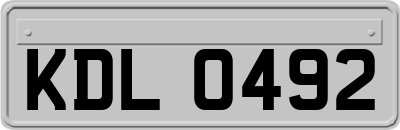 KDL 0492